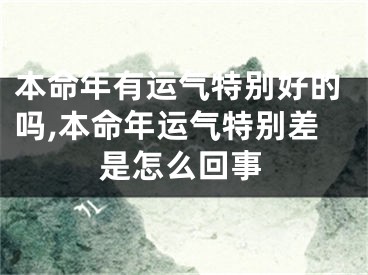 本命年有运气特别好的吗,本命年运气特别差是怎么回事